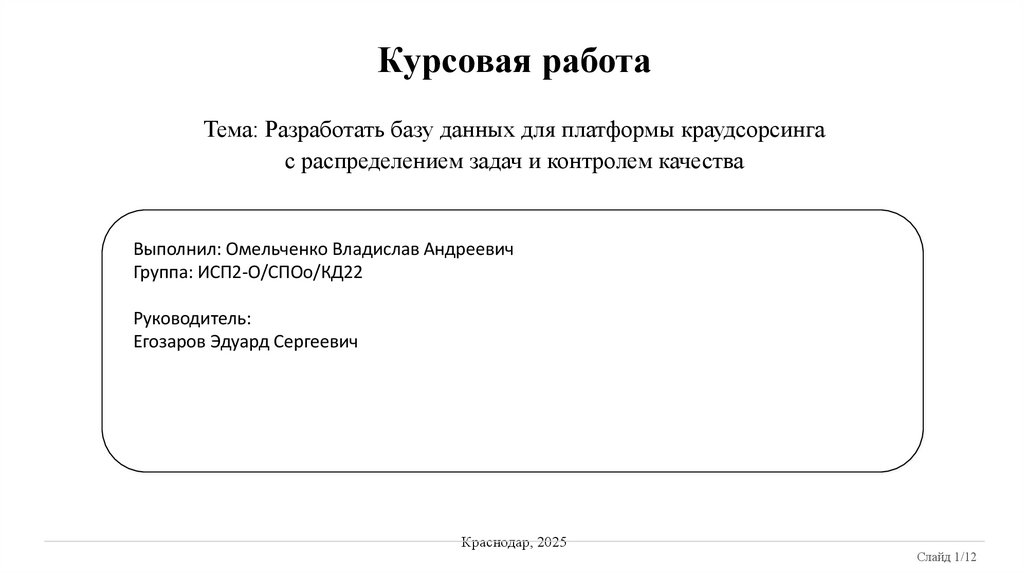 Курсовая работа

Тема: Разработать базу данных для платформы краудсорсинга с распределением задач и контролем качества

Выполнил: Омельченко Владислав Андреевич
Группа: ИСП2-О/СПОо/КД22

Руководитель:
Егозаров Эдуард Сергеевич

Краснодар, 2025

Слайд 1/12